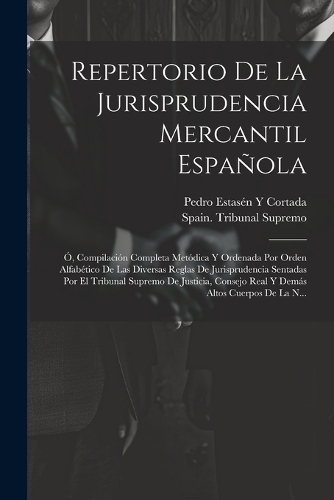 Repertorio De La Jurisprudencia Mercantil Española

Pedro Estasén Y Cortada
Spain. Tribunal Supremo

Ó, Compilación Completa Metódica Y Ordenada Por Orden Alfabético De Las Diversas Reglas De Jurisprudencia Sentadas Por El Tribunal Supremo De Justicia, Consejo Real Y Demás Altos Cuerpos De La N...